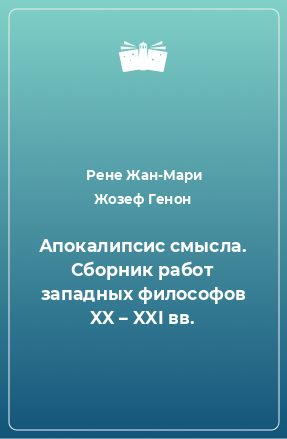 Рене Жан-Мари Жозеф Генон

Апокалипсис смысла. Сборник работ западных философов XX – XXI вв.